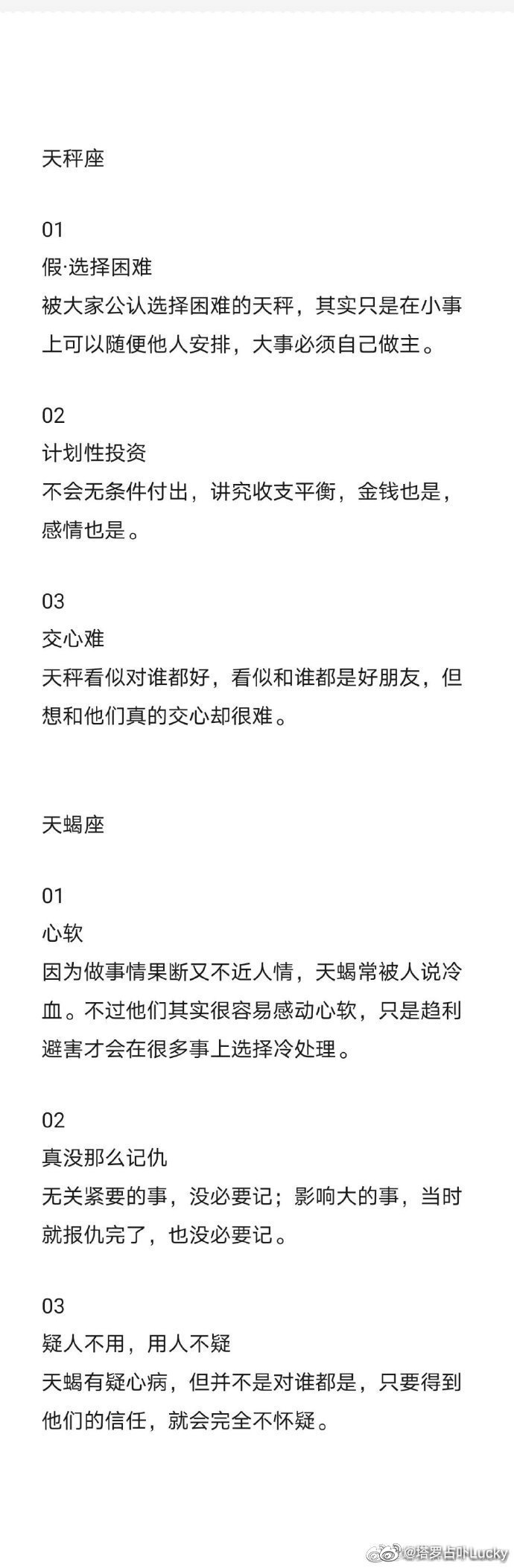 天秤座

01
假·选择困难
被大家公认选择困难的天秤，其实只是在小事上可以随便他人安排，大事必须自己做主。

02
计划性投资
不会无条件付出，讲究收支平衡，金钱也是，感情也是。

03
交心难
天秤看似对谁都好，看似和谁都是好朋友，但想和他们真的交心却很难。

天蝎座

01
心软
因为做事情果断又不近人情，天蝎常被人说冷血。不过他们其实很容易感动心软，只是趋利避害才会在很多事上选择冷处理。

02
真没那么记仇
无关紧要的事，没必要记；影响大的事，当时就报仇完了，也没必要记。

03
疑人不用，用人不疑
天蝎有疑心病，但并不是对谁都是，只要得到他们的信任，就会完全不怀疑。

@塔罗占卜Lucky